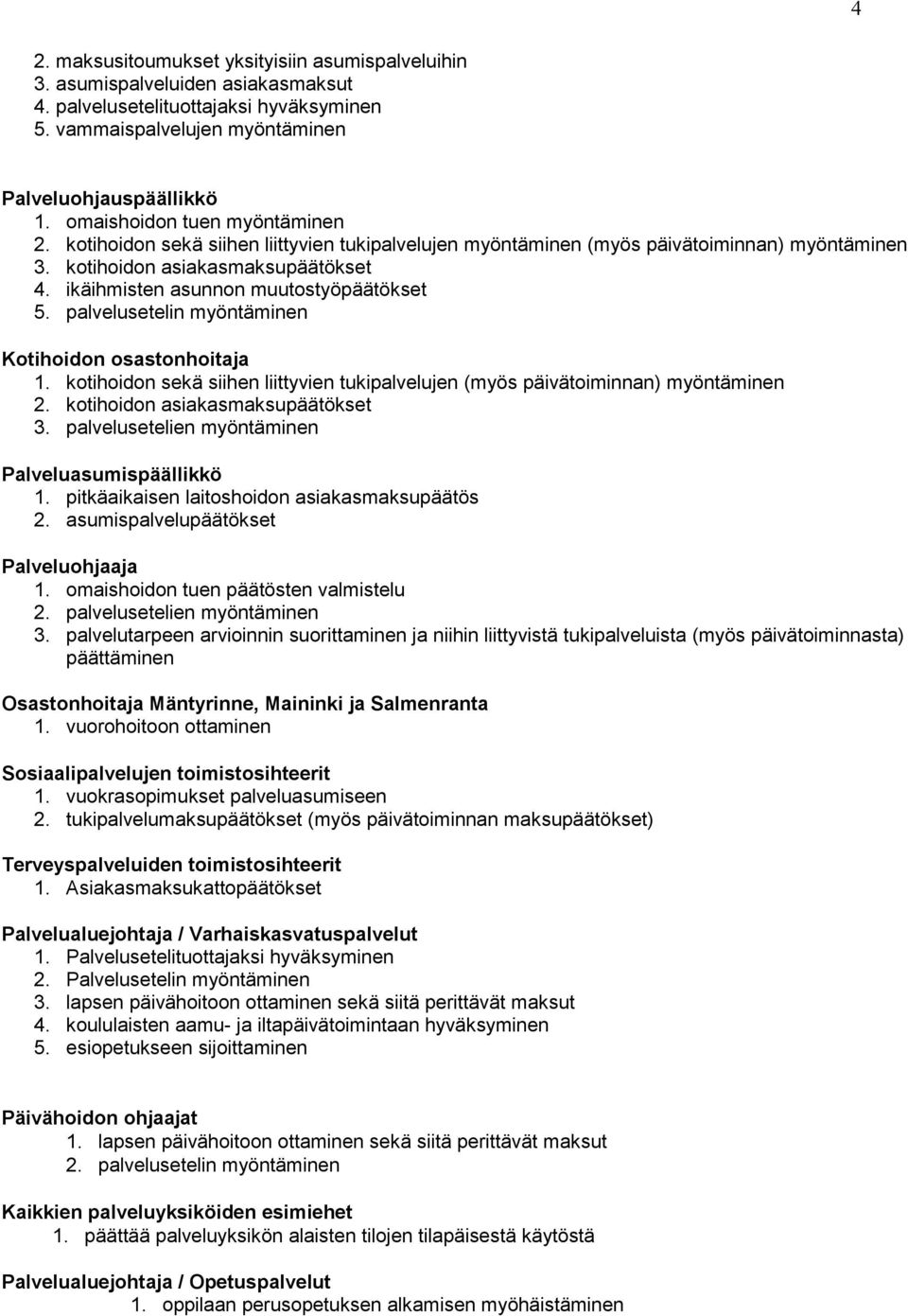 4

2. maksusitoumukset yksityisiin asumispalveluihin
3. asumispalveluiden asiakasmaksut
4. palvelusetelituottajaksi hyväksyminen
5. vammaispalvelujen myöntäminen

Palveluohjauspäällikkö
1. omaishoidon tuen myöntäminen
2. kotihoidon sekä siihen liittyvien tukipalvelujen myöntäminen (myös päivätoiminnan) myöntäminen
3. kotihoidon asiakasmaksupäätökset
4. ikäihmisten asunnon muutostyöpäätökset
5. palvelusetelin myöntäminen

Kotihoidon osastonhoitaja
1. kotihoidon sekä siihen liittyvien tukipalvelujen (myös päivätoiminnan) myöntäminen
2. kotihoidon asiakasmaksupäätökset
3. palvelusetelien myöntäminen

Palveluasumispäällikkö
1. pitkäaikaisen laitoshoidon asiakasmaksupäätös
2. asumispalvelupäätökset

Palveluohjaaja
1. omaishoidon tuen päätösten valmistelu
2. palvelusetelien myöntäminen
3. palvelutarpeen arvioinnin suorittaminen ja niihin liittyvistä tukipalveluista (myös päivätoiminnasta) päättäminen

Osastonhoitaja Mäntyrinne, Maininki ja Salmenranta
1. vuorohoitoon ottaminen

Sosiaalipalvelujen toimistosihteerit
1. vuokrasopimukset palveluasumiseen
2. tukipalvelumaksupäätökset (myös päivätoiminnan maksupäätökset)

Terveyspalveluiden toimistosihteerit
1. Asiakasmaksukattopäätökset

Palvelualuejohtaja / Varhaiskasvatuspalvelut
1. Palvelusetelituottajaksi hyväksyminen
2. Palvelusetelin myöntäminen
3. lapsen päivähoitoon ottaminen sekä siitä perittävät maksut
4. koululaisten aamu- ja iltapäivätoimintaan hyväksyminen
5. esiopetukseen sijoittaminen

Päivähoidon ohjaajat
1. lapsen päivähoitoon ottaminen sekä siitä perittävät maksut
2. palvelusetelin myöntäminen

Kaikkien palveluyksiköiden esimiehet
1. päättää palveluyksikön alaisten tilojen tilapäisestä käytöstä

Palvelualuejohtaja / Opetuspalvelut
1. oppilaan perusopetuksen alkamisen myöhäistäminen